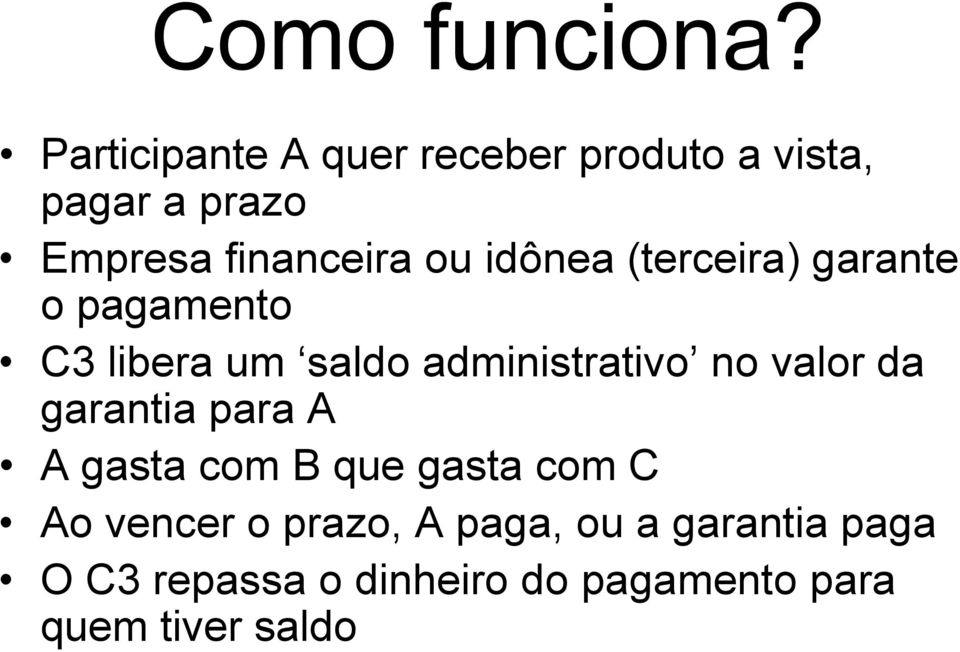 Como funciona?

• Participante A quer receber produto a vista, pagar a prazo
• Empresa financeira ou idônea (terceira) garante o pagamento
• C3 libera um ‘saldo administrativo’ no valor da garantia para A
• A gasta com B que gasta com C
• Ao vencer o prazo, A paga, ou a garantia paga
• O C3 repassa o dinheiro do pagamento para quem tiver saldo